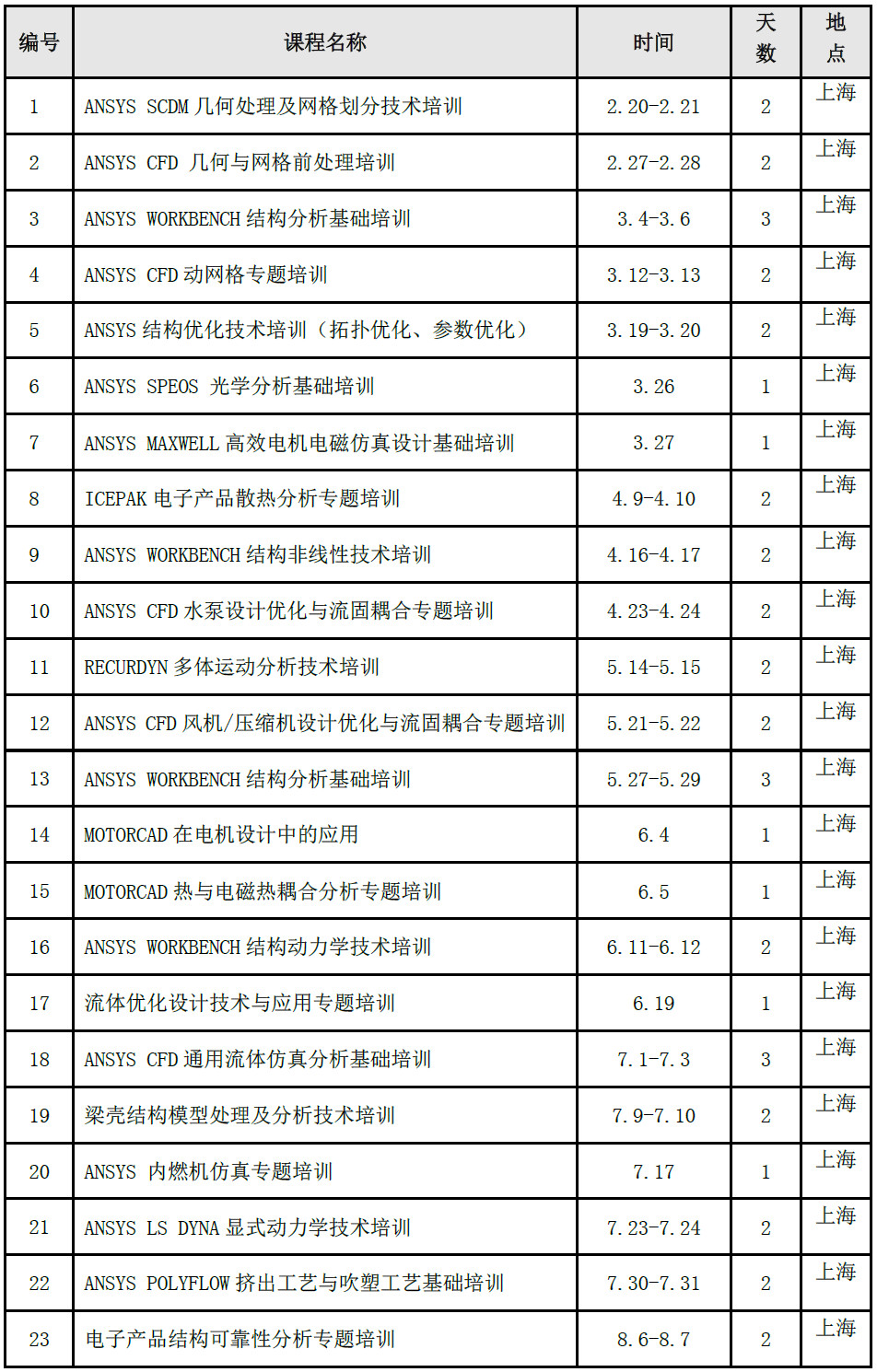 | 编号 | 课程名称 | 时间 | 天数 | 地点 |
|---|---|---|---|---|
| 1 | ANSYS SCDM 几何处理及网格划分技术培训 | 2.20-2.21 | 2 | 上海 |
| 2 | ANSYS CFD 几何与网格前处理培训 | 2.27-2.28 | 2 | 上海 |
| 3 | ANSYS WORKBENCH 结构分析基础培训 | 3.4-3.6 | 3 | 上海 |
| 4 | ANSYS CFD 动网格专题培训 | 3.12-3.13 | 2 | 上海 |
| 5 | ANSYS 结构优化技术培训（拓扑优化、参数优化） | 3.19-3.20 | 2 | 上海 |
| 6 | ANSYS SPEOS 光学分析基础培训 | 3.26 | 1 | 上海 |
| 7 | ANSYS MAXWELL 高效电机电磁仿真设计基础培训 | 3.27 | 1 | 上海 |
| 8 | ICEPAK 电子产品散热分析专题培训 | 4.9-4.10 | 2 | 上海 |
| 9 | ANSYS WORKBENCH 结构非线性技术培训 | 4.16-4.17 | 2 | 上海 |
| 10 | ANSYS CFD 水泵设计优化与流固耦合专题培训 | 4.23-4.24 | 2 | 上海 |
| 11 | RECURDYN 多体运动分析技术培训 | 5.14-5.15 | 2 | 上海 |
| 12 | ANSYS CFD 风机/压缩机设计优化与流固耦合专题培训 | 5.21-5.22 | 2 | 上海 |
| 13 | ANSYS WORKBENCH 结构分析基础培训 | 5.27-5.29 | 3 | 上海 |
| 14 | MOTORCAD 在电机设计中的应用 | 6.4 | 1 | 上海 |
| 15 | MOTORCAD 热与电磁热耦合分析专题培训 | 6.5 | 1 | 上海 |
| 16 | ANSYS WORKBENCH 结构动力学技术培训 | 6.11-6.12 | 2 | 上海 |
| 17 | 流体优化设计技术与应用专题培训 | 6.19 | 1 | 上海 |
| 18 | ANSYS CFD 通用流体仿真分析基础培训 | 7.1-7.3 | 3 | 上海 |
| 19 | 梁壳结构模型处理及分析技术培训 | 7.9-7.10 | 2 | 上海 |
| 20 | ANSYS 内燃机仿真专题培训 | 7.17 | 1 | 上海 |
| 21 | ANSYS LS DYNA 显式动力学技术培训 | 7.23-7.24 | 2 | 上海 |
| 22 | ANSYS POLYFLOW 挤出工艺与吹塑工艺基础培训 | 7.30-7.31 | 2 | 上海 |
| 23 | 电子产品结构可靠性分析专题培训 | 8.6-8.7 | 2 | 上海 |